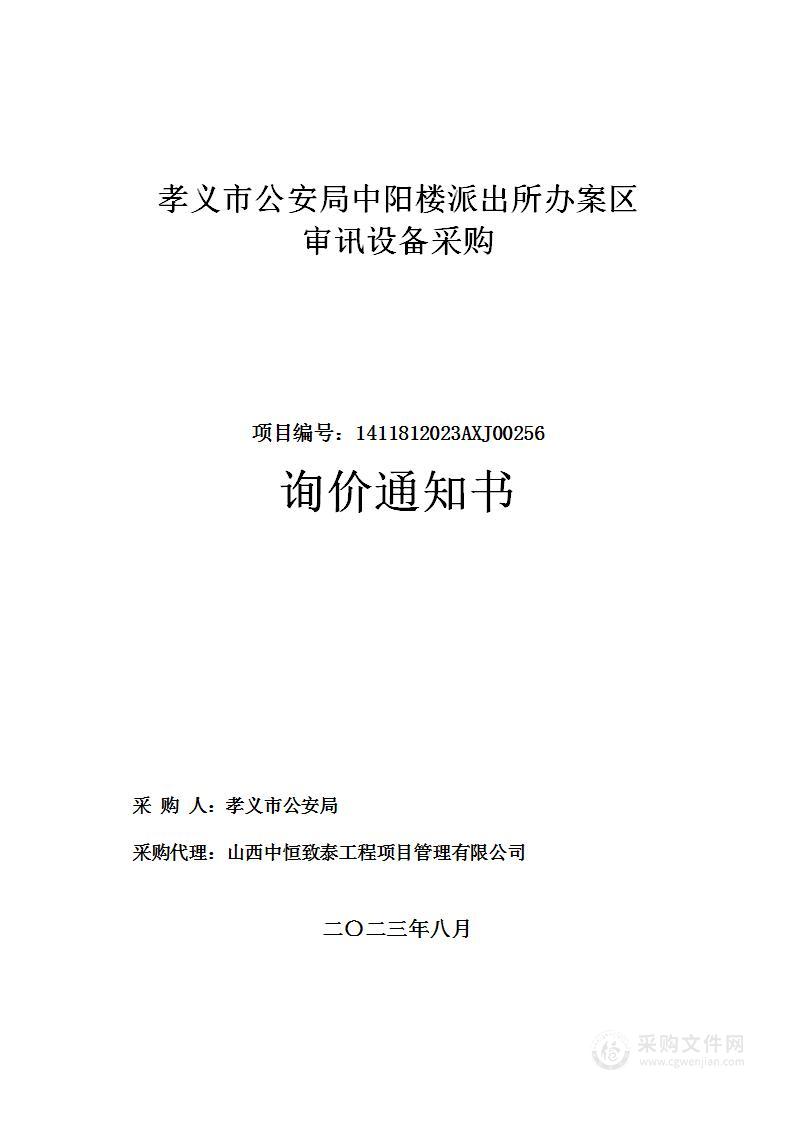 孝义市公安局中阳楼派出所办案区审讯设备采购

项目编号：1411812023AXJ00256

询价通知书

采 购 人：孝义市公安局

采购代理：山西中恒致泰工程项目管理有限公司

二〇二三年八月

采购文件网
www.cgwenjian.com